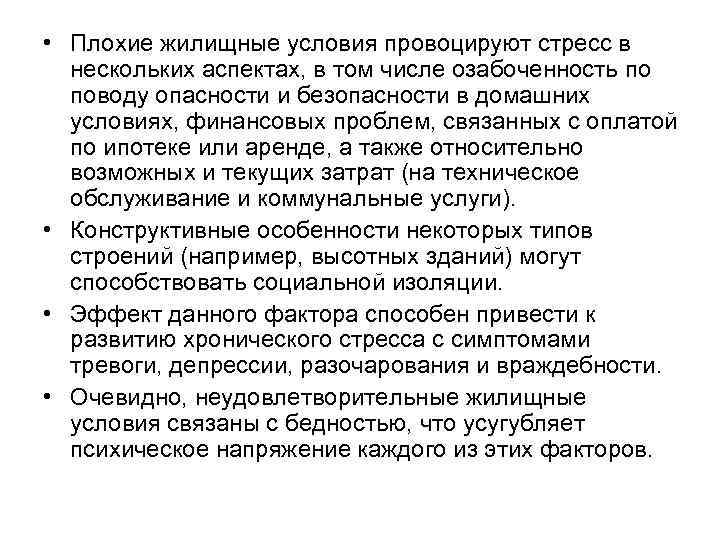 • Плохие жилищные условия провоцируют стресс в нескольких аспектах, в том числе озабоченность по поводу опасности и безопасности в домашних условиях, финансовых проблем, связанных с оплатой по ипотеке или аренде, а также относительно возможных и текущих затрат (на техническое обслуживание и коммунальные услуги).

• Конструктивные особенности некоторых типов строений (например, высотных зданий) могут способствовать социальной изоляции.

• Эффект данного фактора способен привести к развитию хронического стресса с симптомами тревоги, депрессии, разочарования и враждебности.

• Очевидно, неудовлетворительные жилищные условия связаны с бедностью, что усугубляет психическое напряжение каждого из этих факторов.